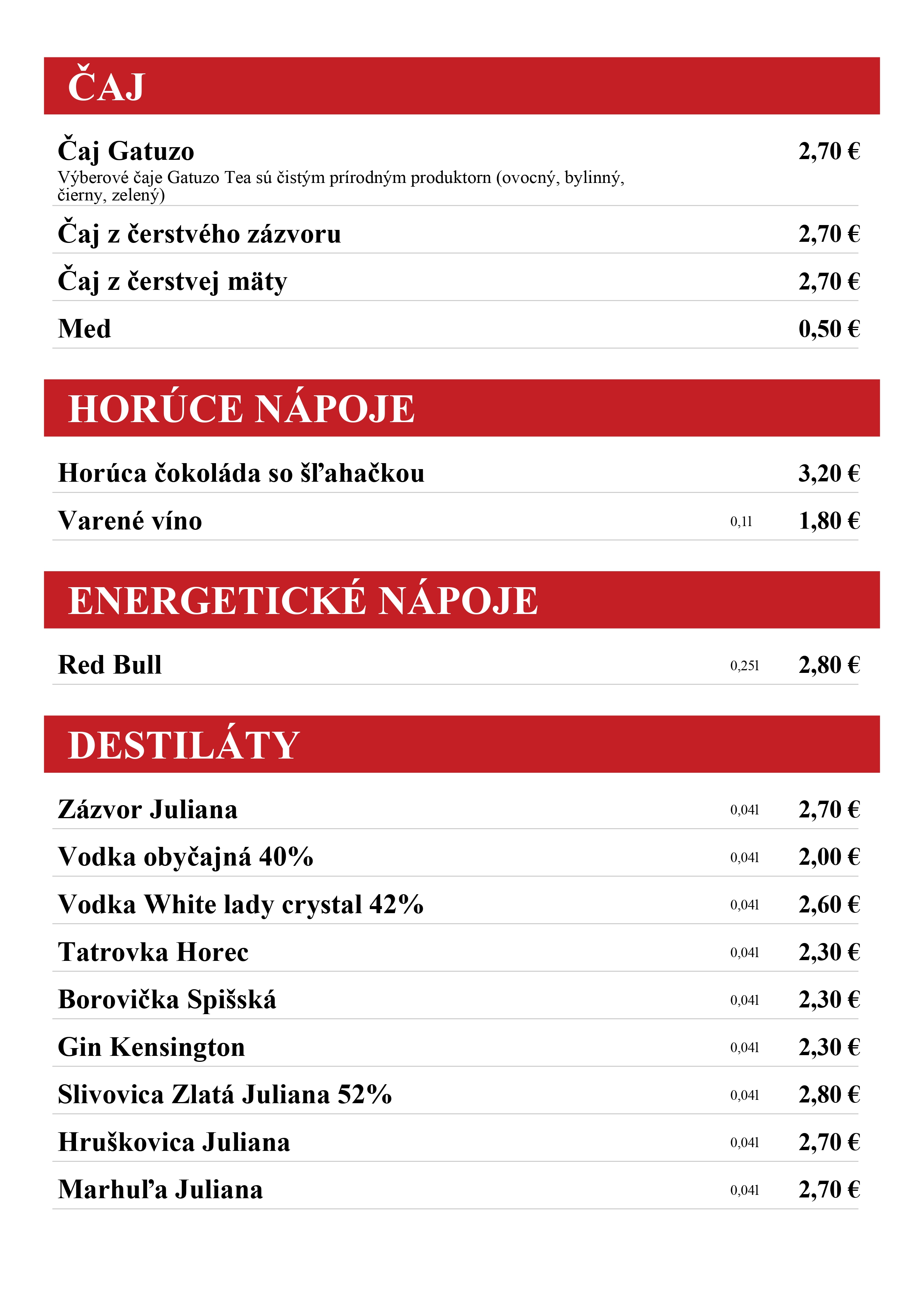 ČAJ

Čaj Gatuzo 2,70 €
Výberové čaje Gatuzo Tea sú čistým prírodným produktorn (ovocný, bylinný, čierny, zelený)

Čaj z čerstvého zázvoru 2,70 €

Čaj z čerstvej mäty 2,70 €

Med 0,50 €

HORÚCE NÁPOJE

Horúca čokoláda so šľahačkou 3,20 €

Varené víno 0,1l 1,80 €

ENERGETICKÉ NÁPOJE

Red Bull 0,25l 2,80 €

DESTILÁTY

Zázvor Juliana 0,04l 2,70 €

Vodka obyčajná 40% 0,04l 2,00 €

Vodka White lady crystal 42% 0,04l 2,60 €

Tatrovka Horec 0,04l 2,30 €

Borovička Spišská 0,04l 2,30 €

Gin Kensington 0,04l 2,30 €

Slivovica Zlatá Juliana 52% 0,04l 2,80 €

Hruškovica Juliana 0,04l 2,70 €

Marhuľa Juliana 0,04l 2,70 €